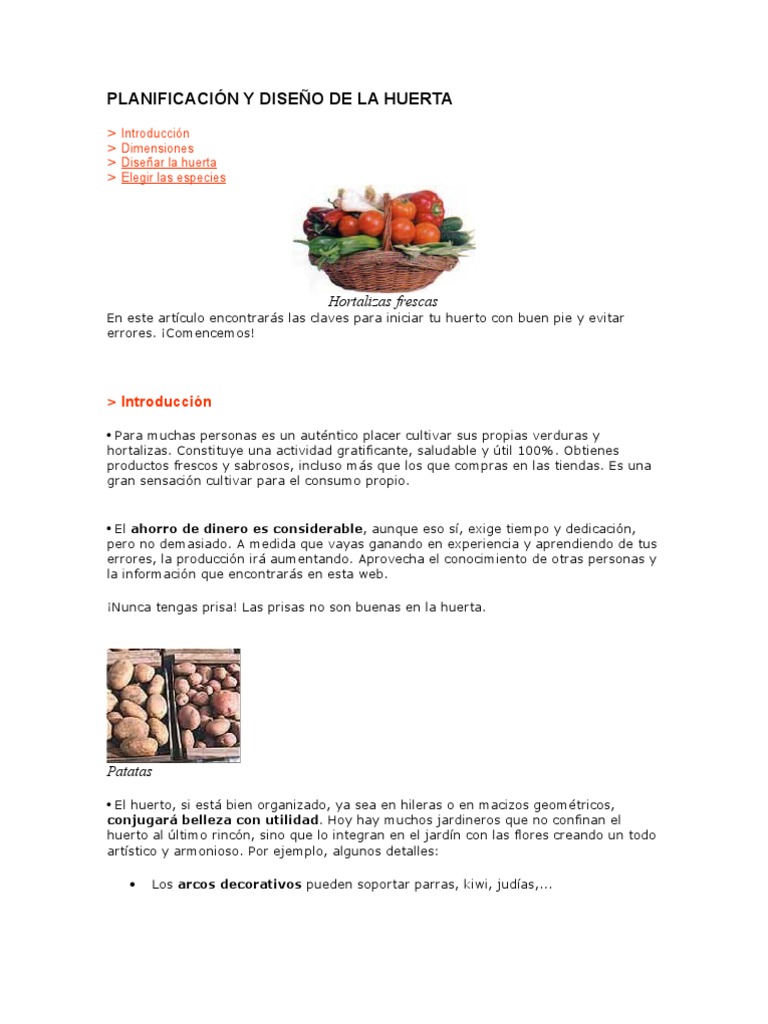 PLANIFICACIÓN Y DISEÑO DE LA HUERTA

> Introducción
> Dimensiones
> Diseñar la huerta
> Elegir las especies

Hortalizas frescas

En este artículo encontrarás las claves para iniciar tu huerto con buen pie y evitar errores. ¡Comencemos!

> Introducción

• Para muchas personas es un auténtico placer cultivar sus propias verduras y hortalizas. Constituye una actividad gratificante, saludable y útil 100%. Obtienes productos frescos y sabrosos, incluso más que los que compras en las tiendas. Es una gran sensación cultivar para el consumo propio.

• El ahorro de dinero es considerable, aunque eso sí, exige tiempo y dedicación, pero no demasiado. A medida que vayas ganando en experiencia y aprendiendo de tus errores, la producción irá aumentando. Aprovecha el conocimiento de otras personas y la información que encontrarás en esta web.

¡Nunca tengas prisa! Las prisas no son buenas en la huerta.

Patatas

• El huerto, si está bien organizado, ya sea en hileras o en macizos geométricos, conjugará belleza con utilidad. Hoy hay muchos jardineros que no confinan el huerto al último rincón, sino que lo integran en el jardín con las flores creando un todo artístico y armonioso. Por ejemplo, algunos detalles:

• Los arcos decorativos pueden soportar parras, kiwi, judías,...